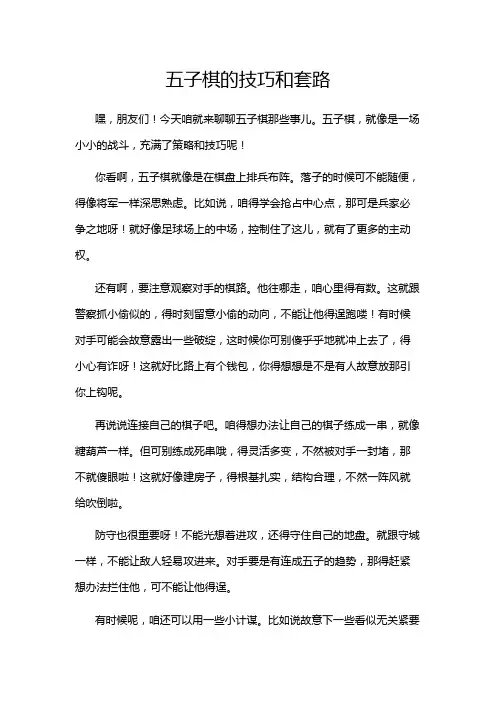 五子棋的技巧和套路

嘿，朋友们！今天咱就来聊聊五子棋那些事儿。五子棋，就像是一场小小的战斗，充满了策略和技巧呢！

你看啊，五子棋就像是在棋盘上排兵布阵。落子的时候可不能随便，得像将军一样深思熟虑。比如说，咱得学会抢占中心点，那可是兵家必争之地呀！就好像足球场上的中场，控制住了这儿，就有了更多的主动权。

还有啊，要注意观察对手的棋路。他往哪走，咱心里得有数。这就跟警察抓小偷似的，得时刻留意小偷的动向，不能让他得逞跑喽！有时候对手可能会故意露出一些破绽，这时候你可别傻乎乎地就冲上去了，得小心有诈呀！这就好比路上有个钱包，你得想想是不是有人故意放那引你上钩呢。

再说说连接自己的棋子吧。咱得想办法让自己的棋子练成一串，就像糖葫芦一样。但可别练成死串哦，得灵活多变，不然被对手一封堵，那不就傻眼啦！这就好像建房子，得根基扎实，结构合理，不然一阵风就给吹倒啦。

防守也很重要呀！不能光想着进攻，还得守住自己的地盘。就跟守城一样，不能让敌人轻易攻进来。对手要是有连成五子的趋势，那得赶紧想办法拦住他，可不能让他得逞。

有时候呢，咱还可以用一些小计谋。比如说故意下一些看似无关紧要